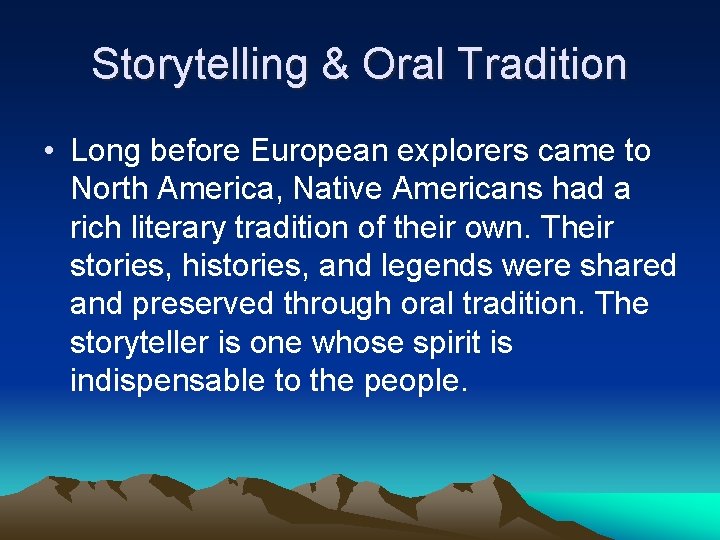 Storytelling & Oral Tradition

• Long before European explorers came to North America, Native Americans had a rich literary tradition of their own. Their stories, histories, and legends were shared and preserved through oral tradition. The storyteller is one whose spirit is indispensable to the people.